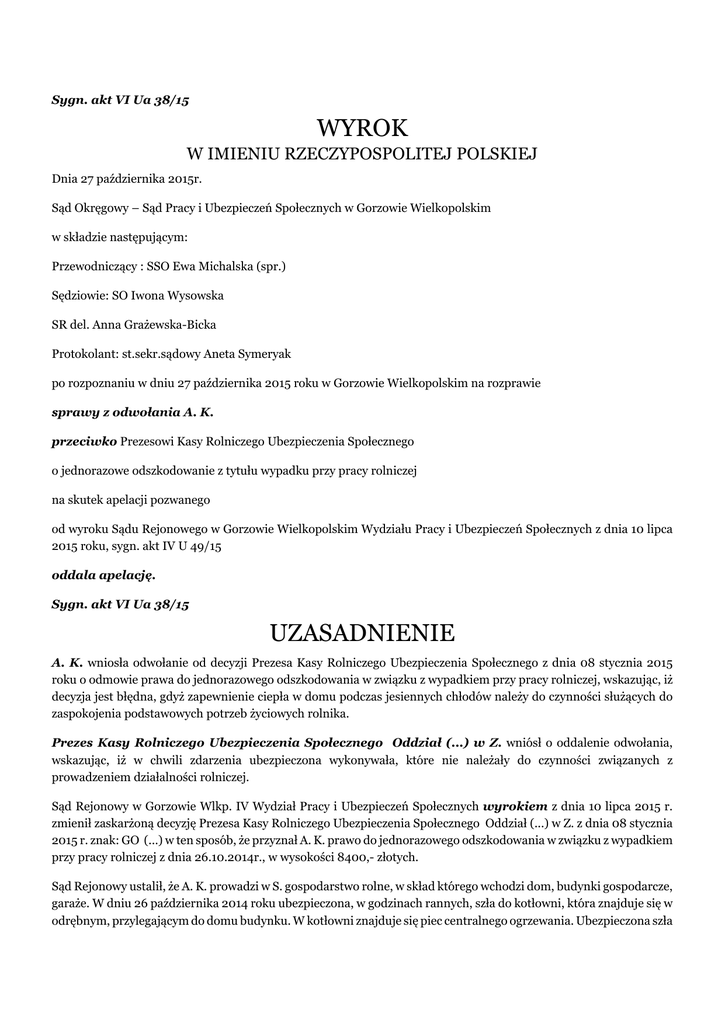 Sygn. akt VI Ua 38/15

WYROK
W IMIENIU RZECZYPOSPOLITEJ POLSKIEJ

Dnia 27 października 2015r.

Sąd Okręgowy – Sąd Pracy i Ubezpieczeń Społecznych w Gorzowie Wielkopolskim

w składzie następującym:

Przewodniczący : SSO Ewa Michalska (spr.)

Sędziowie: SO Iwona Wysowska

SR del. Anna Grażewska-Bicka

Protokolant: st.sekr.sądowy Aneta Symeryak

po rozpoznaniu w dniu 27 października 2015 roku w Gorzowie Wielkopolskim na rozprawie

sprawy z odwołania A. K.

przeciwko Prezesowi Kasy Rolniczego Ubezpieczenia Społecznego

o jednorazowe odszkodowanie z tytułu wypadku przy pracy rolniczej

na skutek apelacji pozwanego

od wyroku Sądu Rejonowego w Gorzowie Wielkopolskim Wydziału Pracy i Ubezpieczeń Społecznych z dnia 10 lipca 2015 roku, sygn. akt IV U 49/15

oddala apelację.

Sygn. akt VI Ua 38/15

UZASADNIENIE

A. K. wniosła odwołanie od decyzji Prezesa Kasy Rolniczego Ubezpieczenia Społecznego z dnia 08 stycznia 2015 roku o odmowie prawa do jednorazowego odszkodowania w związku z wypadkiem przy pracy rolniczej, wskazując, iż decyzja jest błędna, gdyż zapewnienie ciepła w domu podczas jesiennych chłodów należy do czynności służących do zaspokojenia podstawowych potrzeb życiowych rolnika.

Prezes Kasy Rolniczego Ubezpieczenia Społecznego Oddział (...) w Z. wniósł o oddalenie odwołania, wskazując, iż w chwili zdarzenia ubezpieczona wykonywała, które nie należały do czynności związanych z prowadzeniem działalności rolniczej.

Sąd Rejonowy w Gorzowie Wlkp. IV Wydział Pracy i Ubezpieczeń Społecznych wyrokiem z dnia 10 lipca 2015 r. zmienił zaskarżoną decyzję Prezesa Kasy Rolniczego Ubezpieczenia Społecznego Oddział (...) w Z. z dnia 08 stycznia 2015 r. znak: GO (...) w ten sposób, że przyznał A. K. prawo do jednorazowego odszkodowania w związku z wypadkiem przy pracy rolniczej z dnia 26.10.2014r., w wysokości 8400,- złotych.

Sąd Rejonowy ustalił, że A. K. prowadzi w S. gospodarstwo rolne, w skład którego wchodzi dom, budynki gospodarcze, garaże. W dniu 26 października 2014 roku ubezpieczona, w godzinach rannych, szła do kotłowni, która znajduje się w odrębnym, przylegającym do domu budynku. W kotłowni znajduje się piec centralnego ogrzewania. Ubezpieczona szła